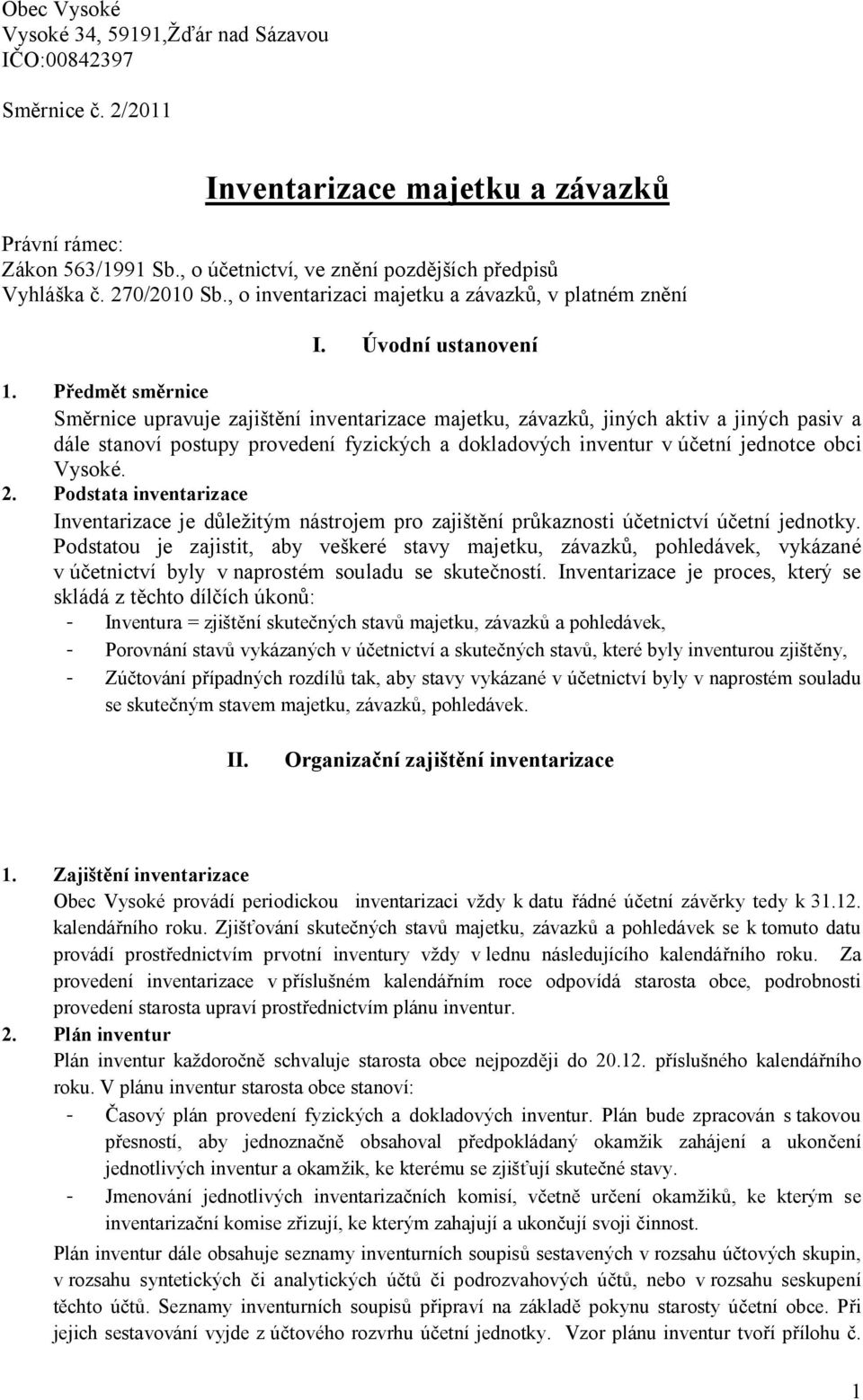 Obec Vysoké
Vysoké 34, 59191,Žďár nad Sázavou
IČO:00842397

Směrnice č. 2/2011

Inventarizace majetku a závazků

Právní rámec:
Zákon 563/1991 Sb., o účetnictví, ve znění pozdějších předpisů
Vyhláška č. 270/2010 Sb., o inventarizaci majetku a závazků, v platném znění

I. Úvodní ustanovení

1. Předmět směrnice
Směrnice upravuje zajištění inventarizace majetku, závazků, jiných aktiv a jiných pasiv a dále stanoví postupy provedení fyzických a dokladových inventur v účetní jednotce obci Vysoké.
2. Podstata inventarizace
Inventarizace je důležitým nástrojem pro zajištění průkaznosti účetnictví účetní jednotky. Podstatou je zajistit, aby veškeré stavy majetku, závazků, pohledávek, vykázané v účetnictví byly v naprostém souladu se skutečností. Inventarizace je proces, který se skládá z těchto dílčích úkonů:
- Inventura = zjištění skutečných stavů majetku, závazků a pohledávek,
- Porovnání stavů vykázaných v účetnictví a skutečných stavů, které byly inventurou zjištěny,
- Zúčtování případných rozdílů tak, aby stavy vykázané v účetnictví byly v naprostém souladu se skutečným stavem majetku, závazků, pohledávek.

II. Organizační zajištění inventarizace

1. Zajištění inventarizace
Obec Vysoké provádí periodickou inventarizaci vždy k datu řádné účetní závěrky tedy k 31.12. kalendářního roku. Zjišťování skutečných stavů majetku, závazků a pohledávek se k tomuto datu provádí prostřednictvím prvotní inventury vždy v lednu následujícího kalendářního roku. Za provedení inventarizace v příslušném kalendářním roce odpovídá starosta obce, podrobnosti provedení starosta upraví prostřednictvím plánu inventur.
2. Plán inventur
Plán inventur každoročně schvaluje starosta obce nejpozději do 20.12. příslušného kalendářního roku. V plánu inventur starosta obce stanoví:
- Časový plán provedení fyzických a dokladových inventur. Plán bude zpracován s takovou přesností, aby jednoznačně obsahoval předpokládaný okamžik zahájení a ukončení jednotlivých inventur a okamžik, ke kterému se zjišťují skutečné stavy.
- Jmenování jednotlivých inventarizačních komisí, včetně určení okamžiků, ke kterým se inventarizační komise zřizují, ke kterým zahajují a ukončují svoji činnost.
Plán inventur dále obsahuje seznamy inventurních soupisů sestavených v rozsahu účtových skupin, v rozsahu syntetických či analytických účtů či podrozvahových účtů, nebo v rozsahu seskupení těchto účtů. Seznamy inventurních soupisů připraví na základě pokynu starosty účetní obce. Při jejich sestavování vyjde z účtového rozvrhu účetní jednotky. Vzor plánu inventur tvoří přílohu č.

1